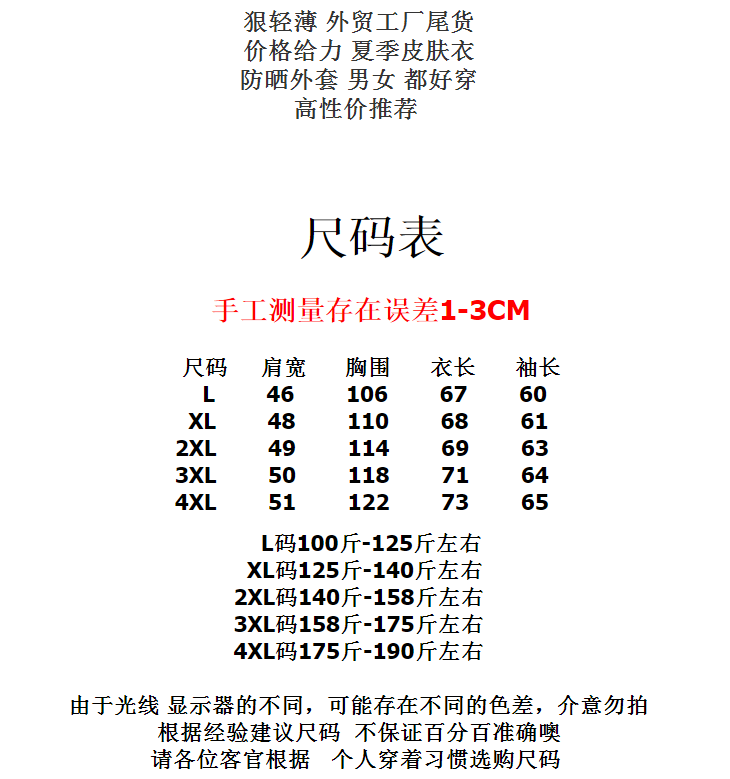 狠轻薄 外贸工厂尾货
价格给力 夏季皮肤衣
防晒外套 男女 都好穿
高性价推荐

尺码表

手工测量存在误差1-3CM

| 尺码 | 肩宽 | 胸围 | 衣长 | 袖长 |
|---|---|---|---|---|
| L | 46 | 106 | 67 | 60 |
| XL | 48 | 110 | 68 | 61 |
| 2XL | 49 | 114 | 69 | 63 |
| 3XL | 50 | 118 | 71 | 64 |
| 4XL | 51 | 122 | 73 | 65 |

L码100斤-125斤左右
XL码125斤-140斤左右
2XL码140斤-158斤左右
3XL码158斤-175斤左右
4XL码175斤-190斤左右

由于光线 显示器的不同，可能存在不同的色差，介意勿拍
根据经验建议尺码 不保证百分百准确噢
请各位客官根据 个人穿着习惯选购尺码